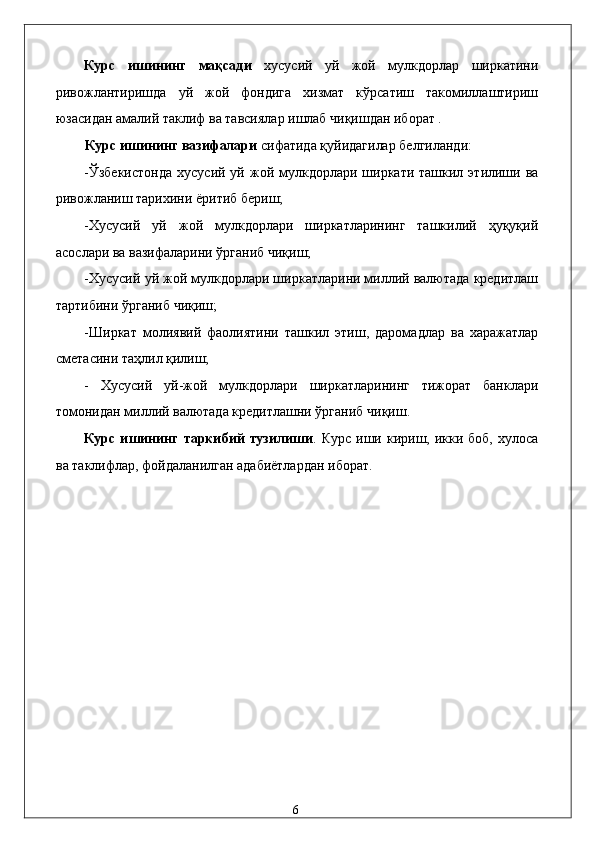 Курс ишининг мақсади хусусий уй жой мулкдорлар ширкатини ривожлантиришда уй жой фондига хизмат кўрсатиш такомиллаштириш юзасидан амалий таклиф ва тавсиялар ишлаб чиқишдан иборат .

Курс ишининг вазифалари сифатида қуйидагилар белгиланди:

-Ўзбекистонда хусусий уй жой мулкдорлари ширкати ташкил этилиши ва ривожланиш тарихини ёритиб бериш;

-Хусусий уй жой мулкдорлари ширкатларининг ташкилий ҳуқуқий асослари ва вазифаларини ўрганиб чиқиш;

-Хусусий уй жой мулкдорлари ширкатларини миллий валютада кредитлаш тартибини ўрганиб чиқиш;

-Ширкат молиявий фаолиятини ташкил этиш, даромадлар ва харажатлар сметасини таҳлил қилиш;

- Хусусий уй-жой мулкдорлари ширкатларининг тижорат банклари томонидан миллий валютада кредитлашни ўрганиб чиқиш.

Курс ишининг таркибий тузилиши. Курс иши кириш, икки боб, хулоса ва таклифлар, фойдаланилган адабиётлардан иборат.

6